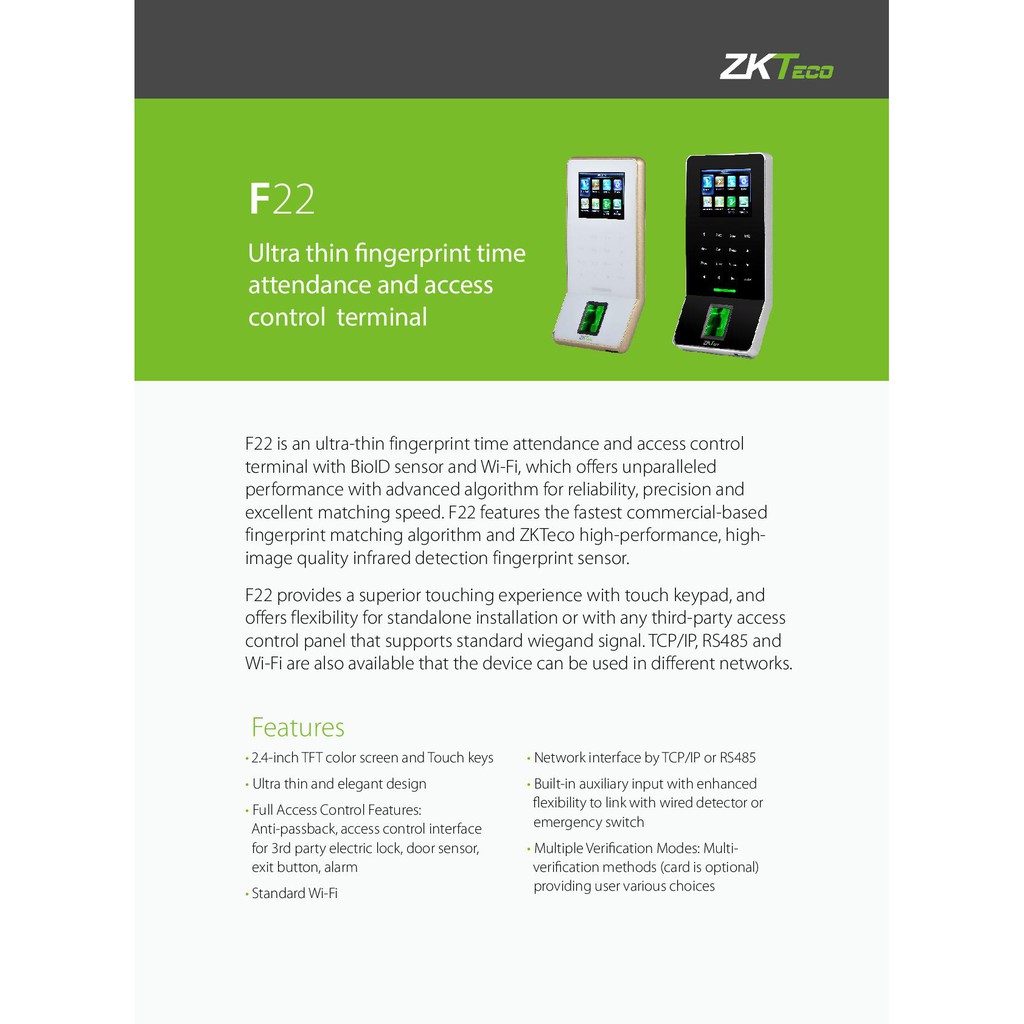 ZKTeco

F22

Ultra thin fingerprint time attendance and access control terminal

ZKTeco

F22 is an ultra-thin fingerprint time attendance and access control terminal with BioID sensor and Wi-Fi, which offers unparalleled performance with advanced algorithm for reliability, precision and excellent matching speed. F22 features the fastest commercial-based fingerprint matching algorithm and ZKTeco high-performance, high-image quality infrared detection fingerprint sensor.

F22 provides a superior touching experience with touch keypad, and offers flexibility for standalone installation or with any third-party access control panel that supports standard wiegand signal. TCP/IP, RS485 and Wi-Fi are also available that the device can be used in different networks.

Features

• 2.4-inch TFT color screen and Touch keys

• Ultra thin and elegant design

• Full Access Control Features: Anti-passback, access control interface for 3rd party electric lock, door sensor, exit button, alarm

• Standard Wi-Fi

• Network interface by TCP/IP or RS485

• Built-in auxiliary input with enhanced flexibility to link with wired detector or emergency switch

• Multiple Verification Modes: Multi-verification methods (card is optional) providing user various choices